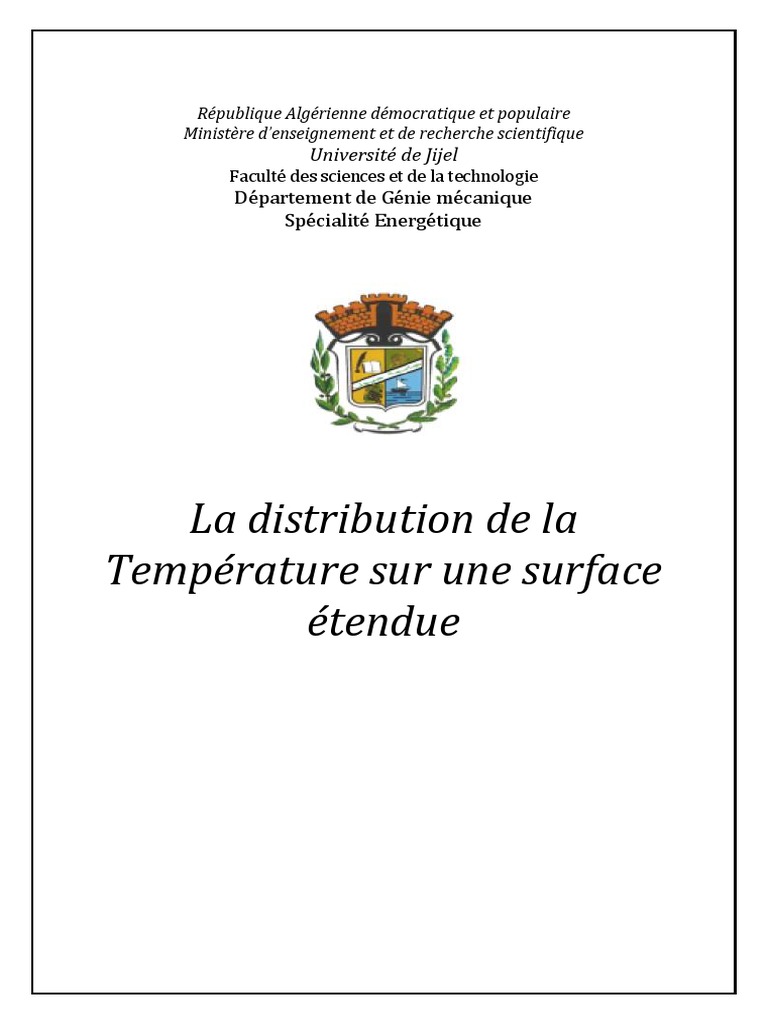 République Algérienne démocratique et populaire
Ministère d'enseignement et de recherche scientifique
Université de Jijel
Faculté des sciences et de la technologie
Département de Génie mécanique
Spécialité Energétique

La distribution de la Température sur une surface étendue